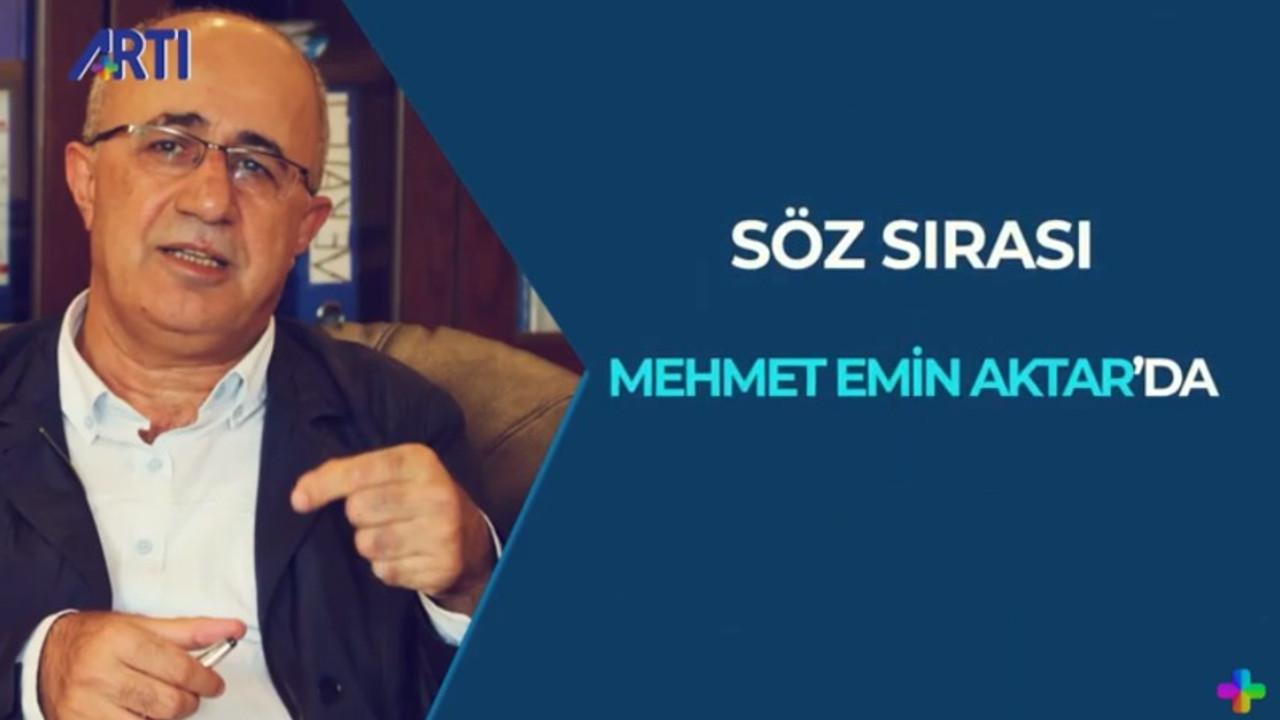 ARTI

SÖZ SIRASI

MEHMET EMİN AKTAR'DA